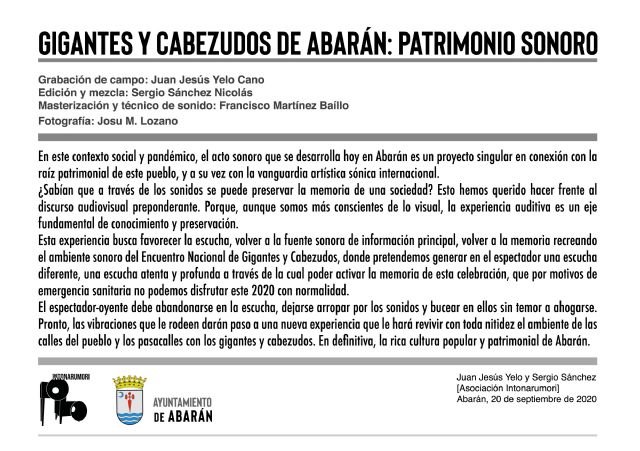 GIGANTES Y CABEZUDOS DE ABARÁN: PATRIMONIO SONORO

Grabación de campo: Juan Jesús Yelo Cano
Edición y mezcla: Sergio Sánchez Nicolás
Masterización y técnico de sonido: Francisco Martínez Baíllo
Fotografía: Josu M. Lozano

En este contexto social y pandémico, el acto sonoro que se desarrolla hoy en Abarán es un proyecto singular en conexión con la raíz patrimonial de este pueblo, y a su vez con la vanguardia artística sónica internacional.
¿Sabían que a través de los sonidos se puede preservar la memoria de una sociedad? Esto hemos querido hacer frente al discurso audiovisual preponderante. Porque, aunque somos más conscientes de lo visual, la experiencia auditiva es un eje fundamental de conocimiento y preservación.
Esta experiencia busca favorecer la escucha, volver a la fuente sonora de información principal, volver a la memoria recreando el ambiente sonoro del Encuentro Nacional de Gigantes y Cabezudos, donde pretendemos generar en el espectador una escucha diferente, una escucha atenta y profunda a través de la cual poder activar la memoria de esta celebración, que por motivos de emergencia sanitaria no podemos disfrutar este 2020 con normalidad.
El espectador-oyente debe abandonarse en la escucha, dejarse arropar por los sonidos y bucear en ellos sin temor a ahogarse. Pronto, las vibraciones que le rodeen darán paso a una nueva experiencia que le hará revivir con toda nitidez el ambiente de las calles del pueblo y los pasacalles con los gigantes y cabezudos. En definitiva, la rica cultura popular y patrimonial de Abarán.

INTONARUMORI

AYUNTAMIENTO DE ABARÁN

Juan Jesús Yelo y Sergio Sánchez
[Asociación Intonarumori]
Abarán, 20 de septiembre de 2020